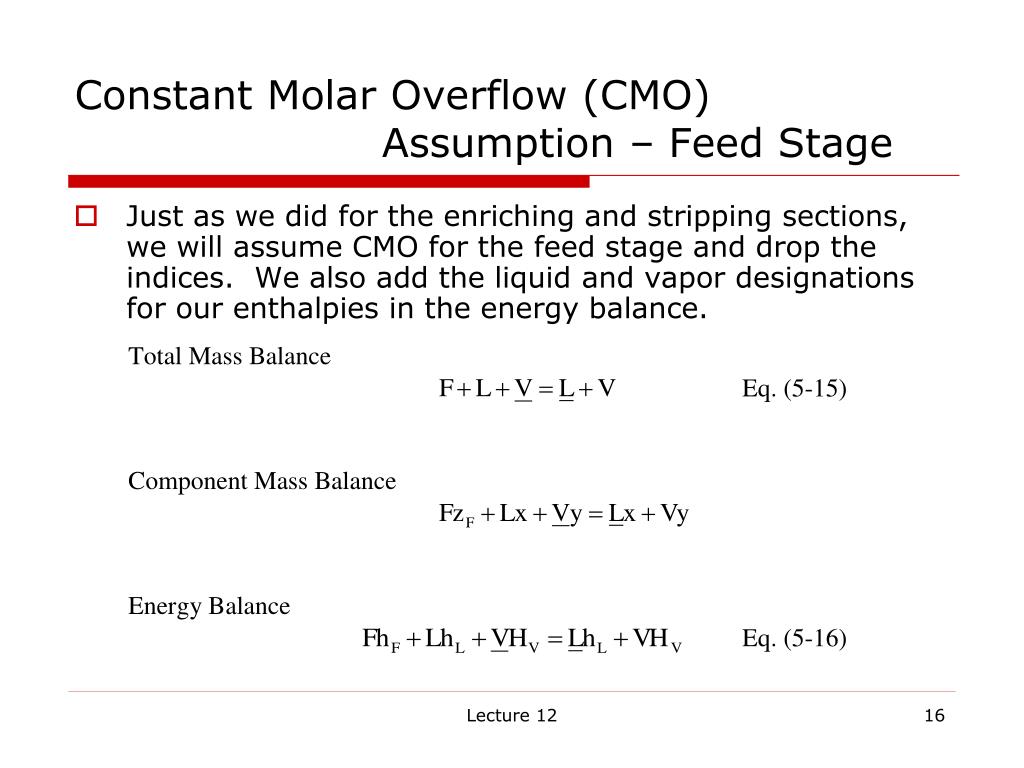 Constant Molar Overflow (CMO) Assumption – Feed Stage

Just as we did for the enriching and stripping sections, we will assume CMO for the feed stage and drop the indices. We also add the liquid and vapor designations for our enthalpies in the energy balance.

Total Mass Balance

$F + L + \underline{V} = \underline{L} + V$ Eq. (5-15)

Component Mass Balance

$Fz_F + Lx + \underline{V}y = \underline{L}x + Vy$

Energy Balance

$Fh_F + Lh_L + \underline{V}H_V = \underline{L}h_L + VH_V$ Eq. (5-16)

Lecture 12

16